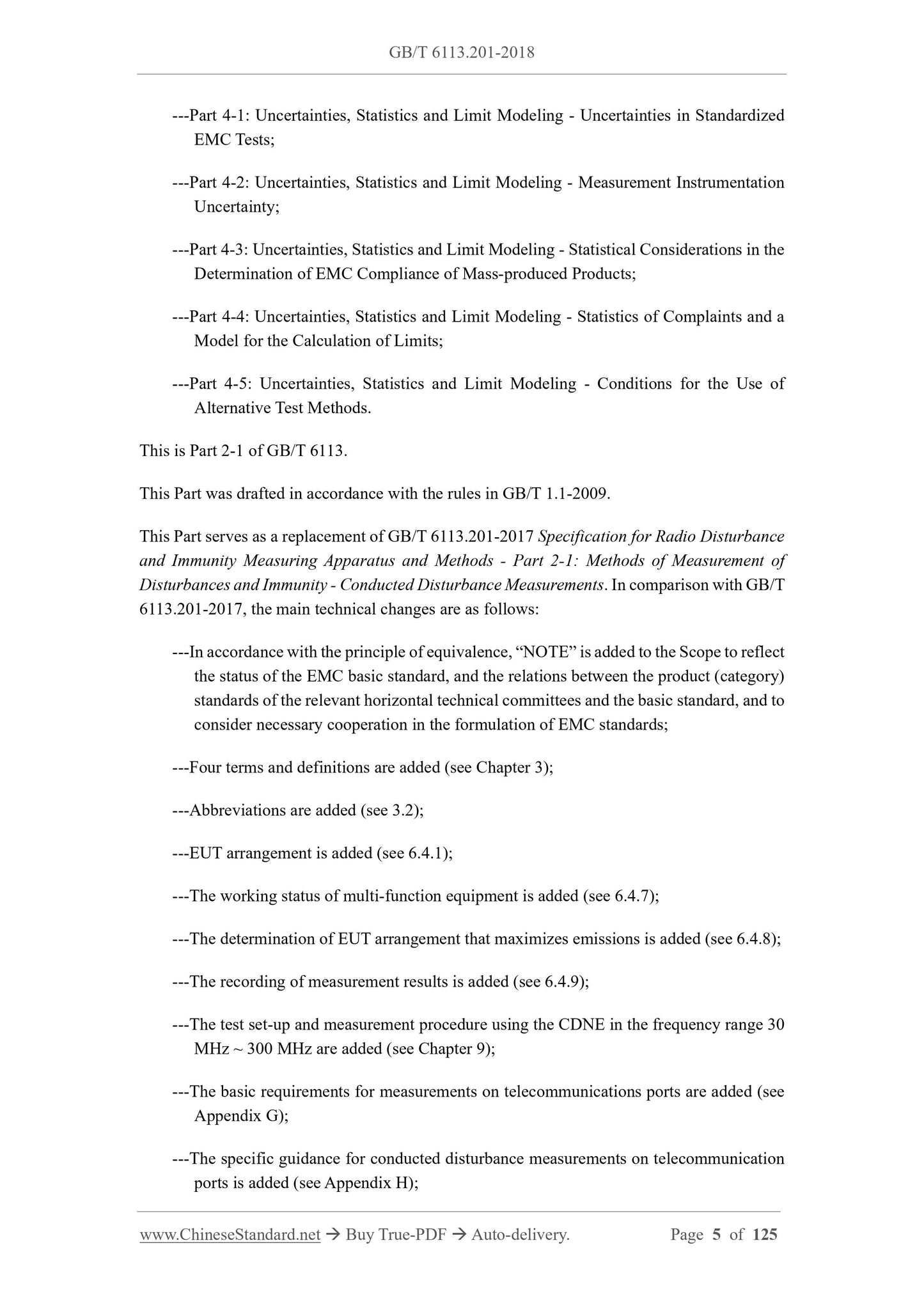 GB/T 6113.201-2018

---Part 4-1: Uncertainties, Statistics and Limit Modeling - Uncertainties in Standardized EMC Tests;

---Part 4-2: Uncertainties, Statistics and Limit Modeling - Measurement Instrumentation Uncertainty;

---Part 4-3: Uncertainties, Statistics and Limit Modeling - Statistical Considerations in the Determination of EMC Compliance of Mass-produced Products;

---Part 4-4: Uncertainties, Statistics and Limit Modeling - Statistics of Complaints and a Model for the Calculation of Limits;

---Part 4-5: Uncertainties, Statistics and Limit Modeling - Conditions for the Use of Alternative Test Methods.

This is Part 2-1 of GB/T 6113.

This Part was drafted in accordance with the rules in GB/T 1.1-2009.

This Part serves as a replacement of GB/T 6113.201-2017 Specification for Radio Disturbance and Immunity Measuring Apparatus and Methods - Part 2-1: Methods of Measurement of Disturbances and Immunity - Conducted Disturbance Measurements. In comparison with GB/T 6113.201-2017, the main technical changes are as follows:

---In accordance with the principle of equivalence, “NOTE” is added to the Scope to reflect the status of the EMC basic standard, and the relations between the product (category) standards of the relevant horizontal technical committees and the basic standard, and to consider necessary cooperation in the formulation of EMC standards;

---Four terms and definitions are added (see Chapter 3);

---Abbreviations are added (see 3.2);

---EUT arrangement is added (see 6.4.1);

---The working status of multi-function equipment is added (see 6.4.7);

---The determination of EUT arrangement that maximizes emissions is added (see 6.4.8);

---The recording of measurement results is added (see 6.4.9);

---The test set-up and measurement procedure using the CDNE in the frequency range 30 MHz ~ 300 MHz are added (see Chapter 9);

---The basic requirements for measurements on telecommunications ports are added (see Appendix G);

---The specific guidance for conducted disturbance measurements on telecommunication ports is added (see Appendix H);

www.ChineseStandard.net → Buy True-PDF → Auto-delivery. Page 5 of 125